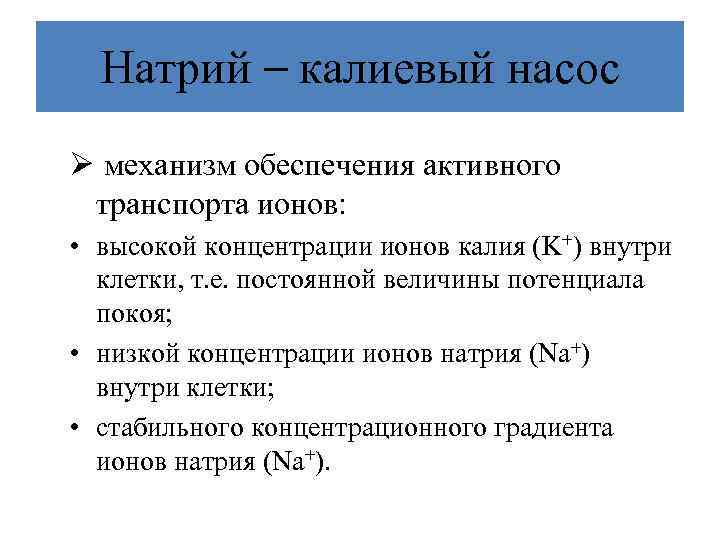 Натрий – калиевый насос

➢ механизм обеспечения активного транспорта ионов:

• высокой концентрации ионов калия ($K^+$) внутри клетки, т.е. постоянной величины потенциала покоя;

• низкой концентрации ионов натрия ($Na^+$) внутри клетки;

• стабильного концентрационного градиента ионов натрия ($Na^+$).